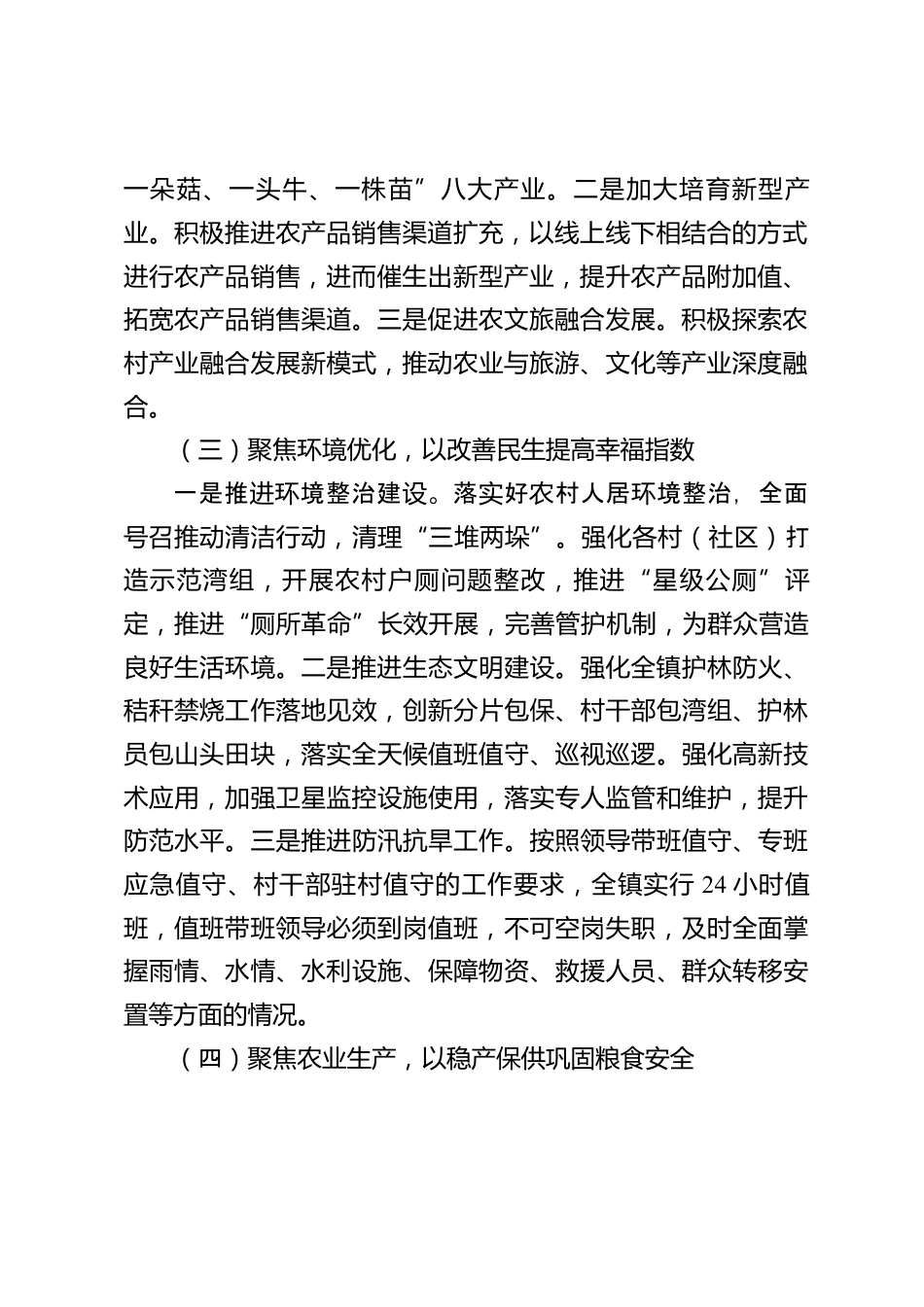 一朵菇、一头牛、一株苗”八大产业。二是加大培育新型产业。积极推进农产品销售渠道扩充，以线上线下相结合的方式进行农产品销售，进而催生出新型产业，提升农产品附加值、拓宽农产品销售渠道。三是促进农文旅融合发展。积极探索农村产业融合发展新模式，推动农业与旅游、文化等产业深度融合。

（三）聚焦环境优化，以改善民生提高幸福指数

一是推进环境整治建设。落实好农村人居环境整治，全面号召推动清洁行动，清理“三堆两垛”。强化各村（社区）打造示范湾组，开展农村户厕问题整改，推进“星级公厕”评定，推进“厕所革命”长效开展，完善管护机制，为群众营造良好生活环境。二是推进生态文明建设。强化全镇护林防火、秸秆禁烧工作落地见效，创新分片包保、村干部包湾组、护林员包山头田块，落实全天候值班值守、巡视巡逻。强化高新技术应用，加强卫星监控设施使用，落实专人监管和维护，提升防范水平。三是推进防汛抗旱工作。按照领导带班值守、专班应急值守、村干部驻村值守的工作要求，全镇实行 24 小时值班，值班带班领导必须到岗值班，不可空岗失职，及时全面掌握雨情、水情、水利设施、保障物资、救援人员、群众转移安置等方面的情况。

（四）聚焦农业生产，以稳产保供巩固粮食安全